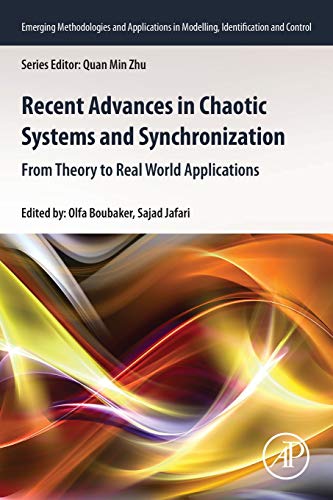 Emerging Methodologies and Applications in Modelling, Identification and Control

Series Editor: Quan Min Zhu

Recent Advances in Chaotic Systems and Synchronization

From Theory to Real World Applications

Edited by: Olfa Boubaker, Sajad Jafari

AP